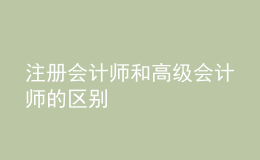 注册会计师和高级会计师的区别